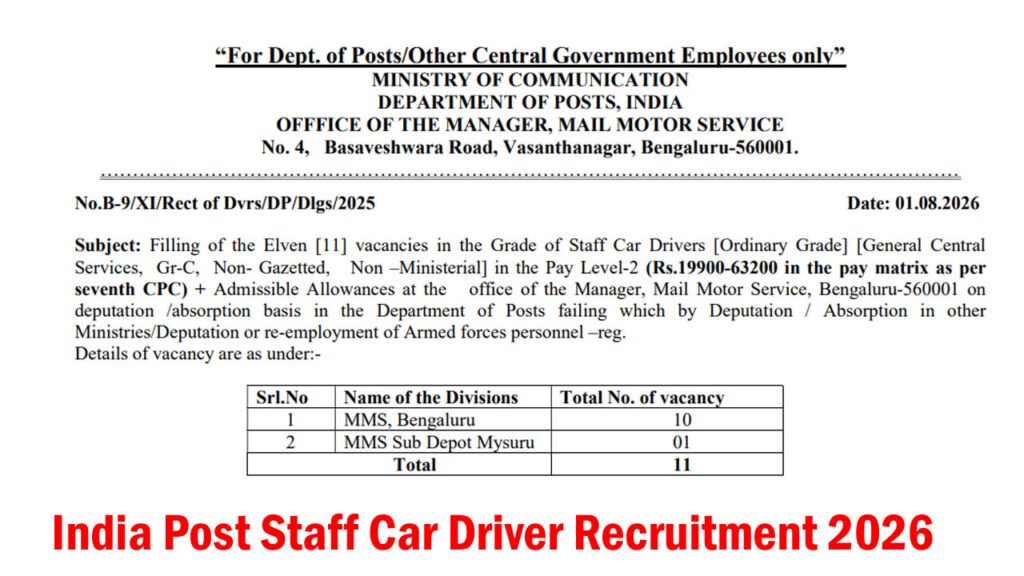 "For Dept. of Posts/Other Central Government Employees only"
MINISTRY OF COMMUNICATION
DEPARTMENT OF POSTS, INDIA
OFFICE OF THE MANAGER, MAIL MOTOR SERVICE
No. 4, Basaveshwara Road, Vasanthanagar, Bengaluru-560001.

No.B-9/XI/Rect of Dvrs/DP/Dlgs/2025

Date: 01.08.2026

Subject: Filling of the Elven [11] vacancies in the Grade of Staff Car Drivers [Ordinary Grade] [General Central Services, Gr-C, Non- Gazetted, Non –Ministerial] in the Pay Level-2 (Rs.19900-63200 in the pay matrix as per seventh CPC) + Admissible Allowances at the office of the Manager, Mail Motor Service, Bengaluru-560001 on deputation /absorption basis in the Department of Posts failing which by Deputation / Absorption in other Ministries/Deputation or re-employment of Armed forces personnel –reg.
Details of vacancy are as under:-

| Srl.No | Name of the Divisions | Total No. of vacancy |
|---|---|---|
| 1 | MMS, Bengaluru | 10 |
| 2 | MMS Sub Depot Mysuru | 01 |
| Total | | 11 |

India Post Staff Car Driver Recruitment 2026